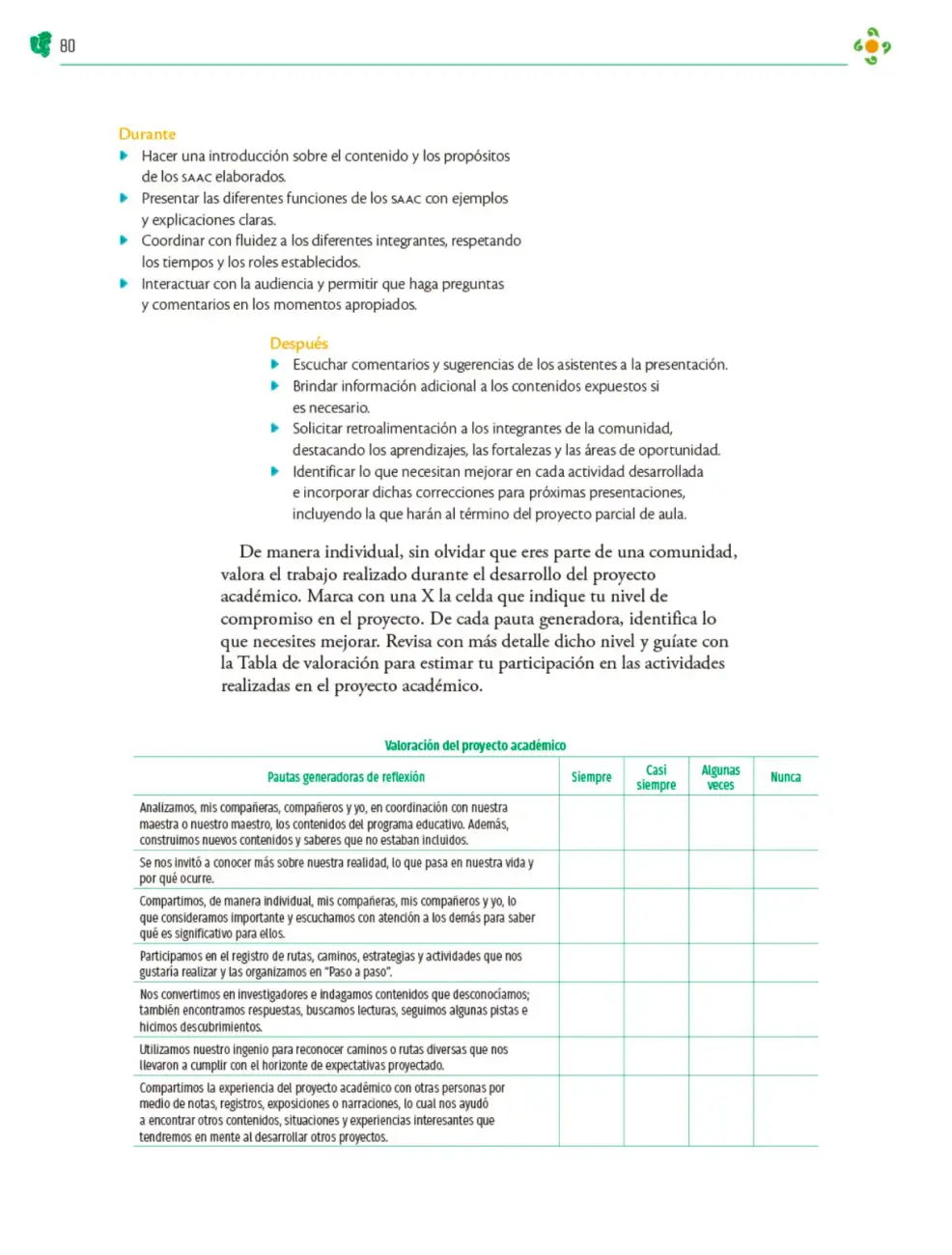 80

Durante
• Hacer una introducción sobre el contenido y los propósitos de los SAAC elaborados.
• Presentar las diferentes funciones de los SAAC con ejemplos y explicaciones claras.
• Coordinar con fluidez a los diferentes integrantes, respetando los tiempos y los roles establecidos.
• Interactuar con la audiencia y permitir que haga preguntas y comentarios en los momentos apropiados.

Después
• Escuchar comentarios y sugerencias de los asistentes a la presentación.
• Brindar información adicional a los contenidos expuestos si es necesario.
• Solicitar retroalimentación a los integrantes de la comunidad, destacando los aprendizajes, las fortalezas y las áreas de oportunidad.
• Identificar lo que necesitan mejorar en cada actividad desarrollada e incorporar dichas correcciones para próximas presentaciones, incluyendo la que harán al término del proyecto parcial de aula.

De manera individual, sin olvidar que eres parte de una comunidad, valora el trabajo realizado durante el desarrollo del proyecto académico. Marca con una X la celda que indique tu nivel de compromiso en el proyecto. De cada pauta generadora, identifica lo que necesites mejorar. Revisa con más detalle dicho nivel y guíate con la Tabla de valoración para estimar tu participación en las actividades realizadas en el proyecto académico.

Valoración del proyecto académico

| Pautas generadoras de reflexión | Siempre | Casi siempre | Algunas veces | Nunca |
|---|---|---|---|---|
| Analizamos, mis compañeras, compañeros y yo, en coordinación con nuestra maestra o nuestro maestro, los contenidos del programa educativo. Además, construimos nuevos contenidos y saberes que no estaban incluidos. | | | | |
| Se nos invitó a conocer más sobre nuestra realidad, lo que pasa en nuestra vida y por qué ocurre. | | | | |
| Compartimos, de manera individual, mis compañeras, mis compañeros y yo, lo que consideramos importante y escuchamos con atención a los demás para saber qué es significativo para ellos. | | | | |
| Participamos en el registro de rutas, caminos, estrategias y actividades que nos gustaría realizar y las organizamos en "Paso a paso". | | | | |
| Nos convertimos en investigadores e indagamos contenidos que desconocíamos; también encontramos respuestas, buscamos lecturas, seguimos algunas pistas e hicimos descubrimientos. | | | | |
| Utilizamos nuestro ingenio para reconocer caminos o rutas diversas que nos llevaron a cumplir con el horizonte de expectativas proyectado. | | | | |
| Compartimos la experiencia del proyecto académico con otras personas por medio de notas, registros, exposiciones o narraciones, lo cual nos ayudó a encontrar otros contenidos, situaciones y experiencias interesantes que tendremos en mente al desarrollar otros proyectos. | | | | |